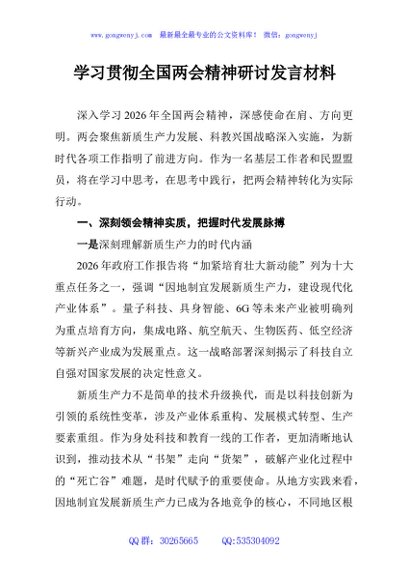 www.gongwenyj.com 最新最全最专业的公文资料库！ 微信：gongwenyj

学习贯彻全国两会精神研讨发言材料

深入学习2026年全国两会精神，深感使命在肩、方向更明。两会聚焦新质生产力发展、科教兴国战略深入实施，为新时代各项工作指明了前进方向。作为一名基层工作者和民盟盟员，将在学习中思考，在思考中践行，把两会精神转化为实际行动。

一、深刻领会精神实质，把握时代发展脉搏

一是深刻理解新质生产力的时代内涵

2026年政府工作报告将“加紧培育壮大新动能”列为十大重点任务之一，强调“因地制宜发展新质生产力，建设现代化产业体系”。量子科技、具身智能、6G等未来产业被明确列为重点培育方向，集成电路、航空航天、生物医药、低空经济等新兴产业成为发展重点。这一战略部署深刻揭示了科技自立自强对国家发展的决定性意义。

新质生产力不是简单的技术升级换代，而是以科技创新为引领的系统性变革，涉及产业体系重构、发展模式转型、生产要素重组。作为身处科技和教育一线的工作者，更加清晰地认识到，推动技术从“书架”走向“货架”，破解产业化过程中的“死亡谷”难题，是时代赋予的重要使命。从地方实践来看，因地制宜发展新质生产力已成为各地竞争的核心，不同地区根

QQ群：30265665 QQ:535304092